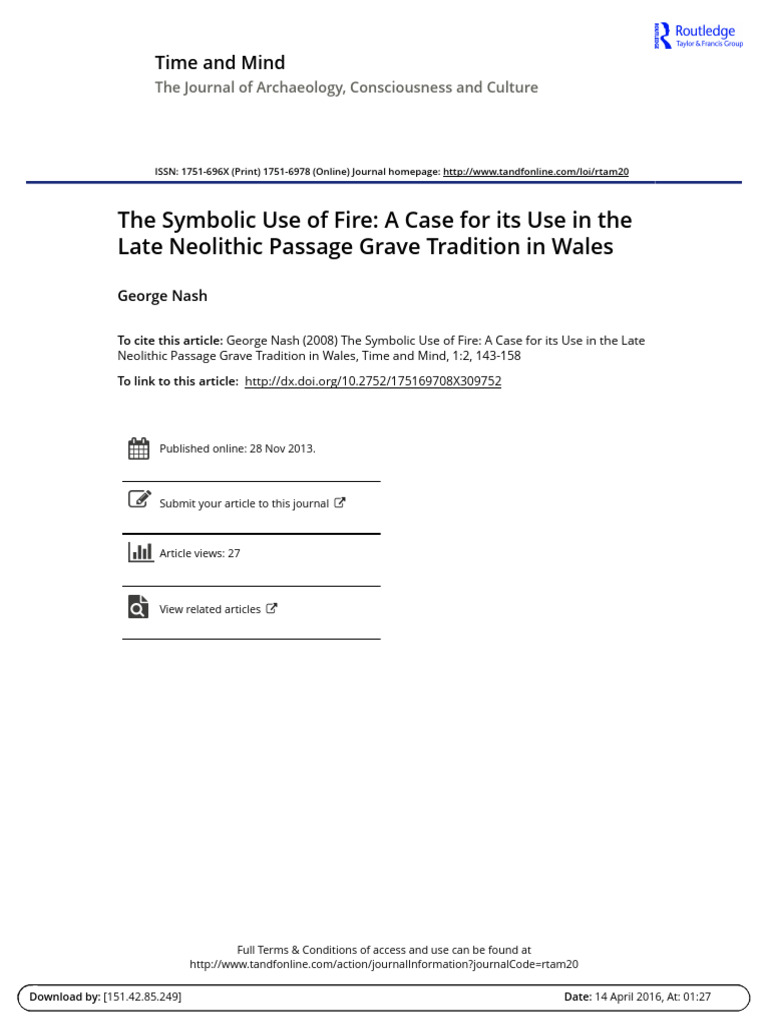 Routledge
Taylor & Francis Group

Time and Mind
The Journal of Archaeology, Consciousness and Culture

ISSN: 1751-696X (Print) 1751-6978 (Online) Journal homepage: http://www.tandfonline.com/loi/rtam20

The Symbolic Use of Fire: A Case for its Use in the Late Neolithic Passage Grave Tradition in Wales

George Nash

To cite this article: George Nash (2008) The Symbolic Use of Fire: A Case for its Use in the Late Neolithic Passage Grave Tradition in Wales, Time and Mind, 1:2, 143-158

To link to this article: http://dx.doi.org/10.2752/175169708X309752

Published online: 28 Nov 2013.

Submit your article to this journal

Article views: 27

View related articles

Full Terms & Conditions of access and use can be found at
http://www.tandfonline.com/action/journalInformation?journalCode=rtam20

Download by: [151.42.85.249]

Date: 14 April 2016, At: 01:27